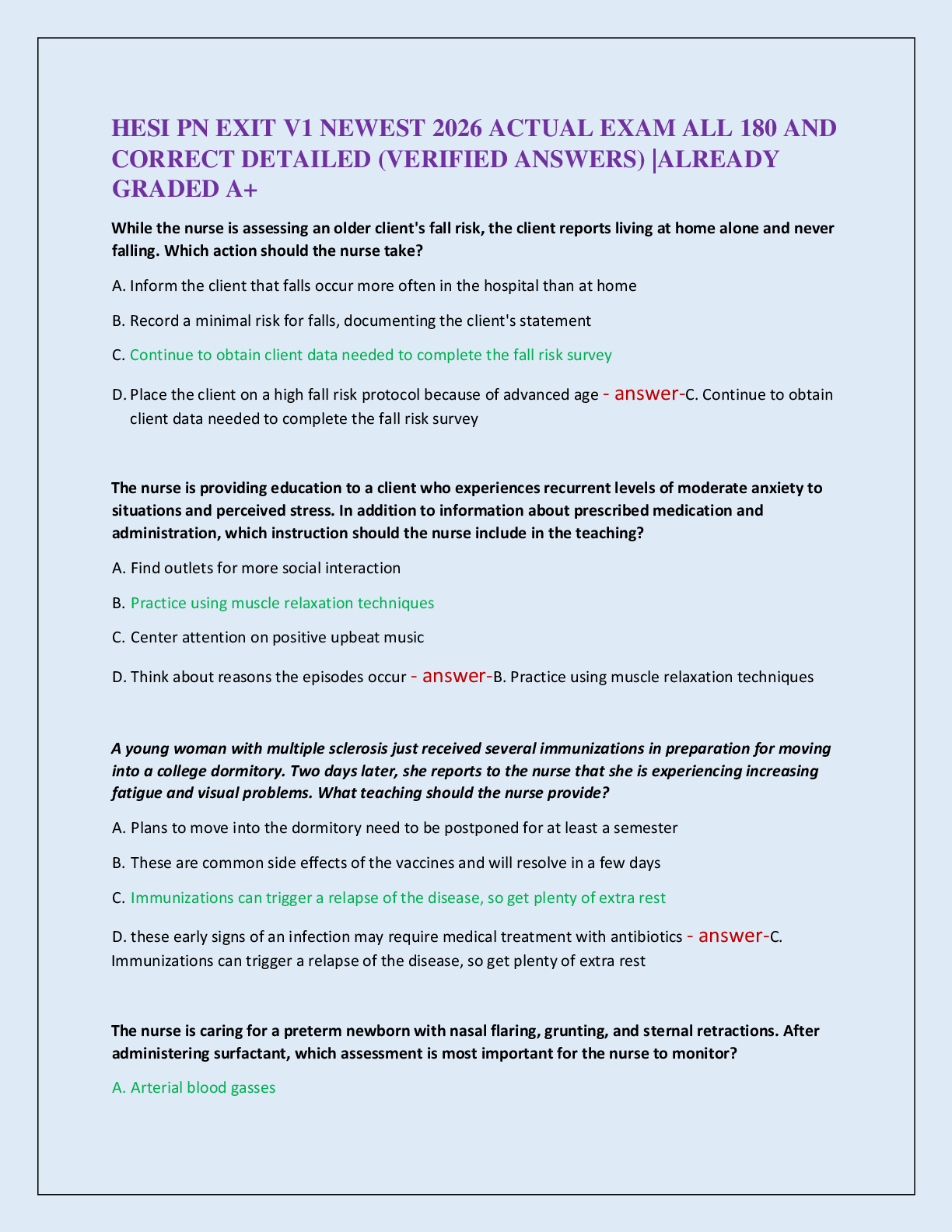 HESI PN EXIT V1 NEWEST 2026 ACTUAL EXAM ALL 180 AND CORRECT DETAILED (VERIFIED ANSWERS) |ALREADY GRADED A+

While the nurse is assessing an older client's fall risk, the client reports living at home alone and never falling. Which action should the nurse take?

A. Inform the client that falls occur more often in the hospital than at home

B. Record a minimal risk for falls, documenting the client's statement

C. Continue to obtain client data needed to complete the fall risk survey

D. Place the client on a high fall risk protocol because of advanced age - answer-C. Continue to obtain client data needed to complete the fall risk survey

The nurse is providing education to a client who experiences recurrent levels of moderate anxiety to situations and perceived stress. In addition to information about prescribed medication and administration, which instruction should the nurse include in the teaching?

A. Find outlets for more social interaction

B. Practice using muscle relaxation techniques

C. Center attention on positive upbeat music

D. Think about reasons the episodes occur - answer-B. Practice using muscle relaxation techniques

A young woman with multiple sclerosis just received several immunizations in preparation for moving into a college dormitory. Two days later, she reports to the nurse that she is experiencing increasing fatigue and visual problems. What teaching should the nurse provide?

A. Plans to move into the dormitory need to be postponed for at least a semester

B. These are common side effects of the vaccines and will resolve in a few days

C. Immunizations can trigger a relapse of the disease, so get plenty of extra rest

D. these early signs of an infection may require medical treatment with antibiotics - answer-C. Immunizations can trigger a relapse of the disease, so get plenty of extra rest

The nurse is caring for a preterm newborn with nasal flaring, grunting, and sternal retractions. After administering surfactant, which assessment is most important for the nurse to monitor?

A. Arterial blood gasses